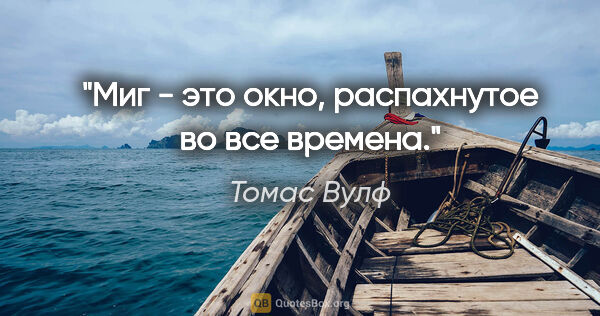 "Миг - это окно, распахнутое во все времена."

Томас Вулф

QB QuotesBox.org